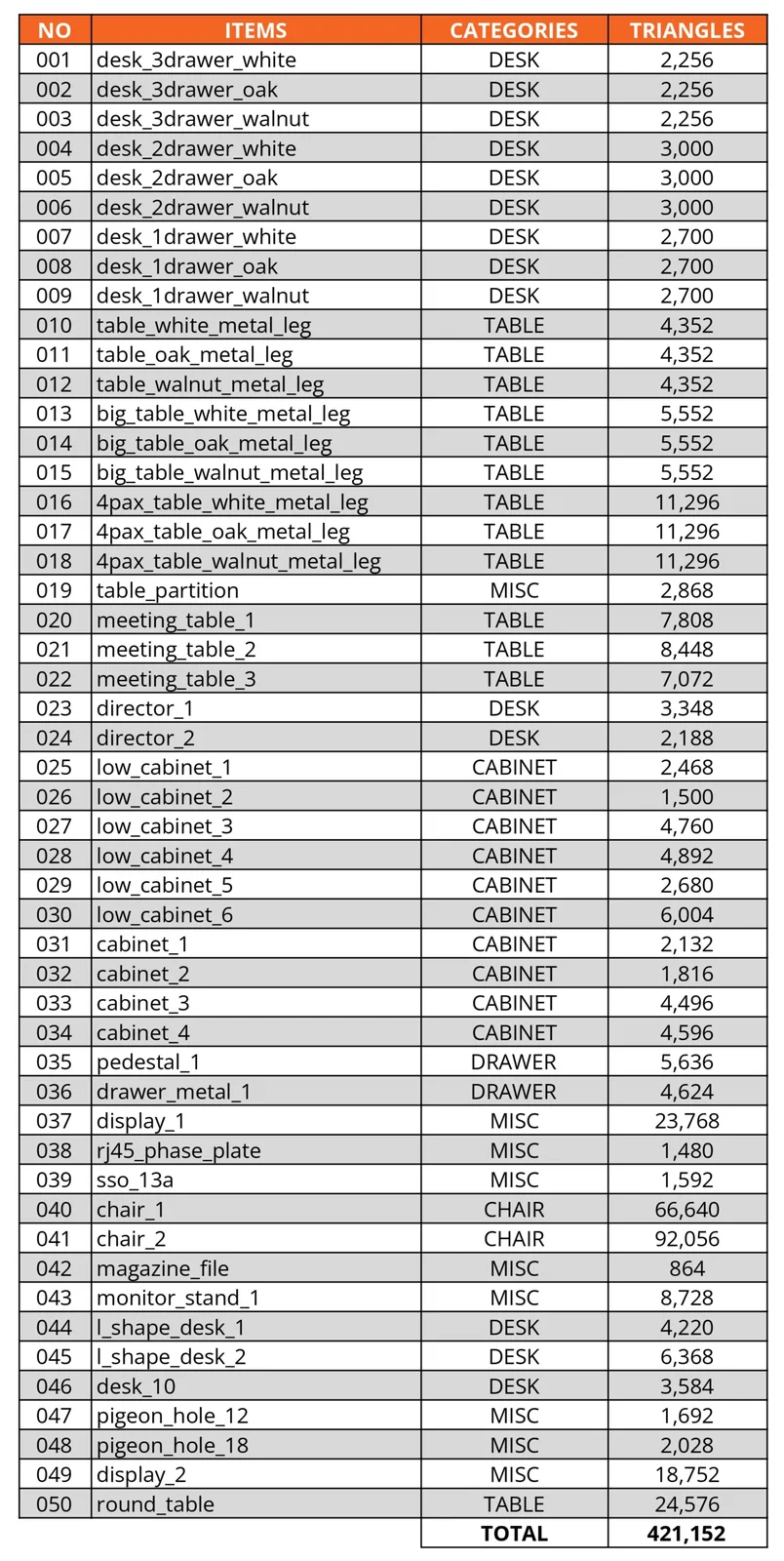 | NO | ITEMS | CATEGORIES | TRIANGLES |
|---|---|---|---|
| 001 | desk_3drawer_white | DESK | 2,256 |
| 002 | desk_3drawer_oak | DESK | 2,256 |
| 003 | desk_3drawer_walnut | DESK | 2,256 |
| 004 | desk_2drawer_white | DESK | 3,000 |
| 005 | desk_2drawer_oak | DESK | 3,000 |
| 006 | desk_2drawer_walnut | DESK | 3,000 |
| 007 | desk_1drawer_white | DESK | 2,700 |
| 008 | desk_1drawer_oak | DESK | 2,700 |
| 009 | desk_1drawer_walnut | DESK | 2,700 |
| 010 | table_white_metal_leg | TABLE | 4,352 |
| 011 | table_oak_metal_leg | TABLE | 4,352 |
| 012 | table_walnut_metal_leg | TABLE | 4,352 |
| 013 | big_table_white_metal_leg | TABLE | 5,552 |
| 014 | big_table_oak_metal_leg | TABLE | 5,552 |
| 015 | big_table_walnut_metal_leg | TABLE | 5,552 |
| 016 | 4pax_table_white_metal_leg | TABLE | 11,296 |
| 017 | 4pax_table_oak_metal_leg | TABLE | 11,296 |
| 018 | 4pax_table_walnut_metal_leg | TABLE | 11,296 |
| 019 | table_partition | MISC | 2,868 |
| 020 | meeting_table_1 | TABLE | 7,808 |
| 021 | meeting_table_2 | TABLE | 8,448 |
| 022 | meeting_table_3 | TABLE | 7,072 |
| 023 | director_1 | DESK | 3,348 |
| 024 | director_2 | DESK | 2,188 |
| 025 | low_cabinet_1 | CABINET | 2,468 |
| 026 | low_cabinet_2 | CABINET | 1,500 |
| 027 | low_cabinet_3 | CABINET | 4,760 |
| 028 | low_cabinet_4 | CABINET | 4,892 |
| 029 | low_cabinet_5 | CABINET | 2,680 |
| 030 | low_cabinet_6 | CABINET | 6,004 |
| 031 | cabinet_1 | CABINET | 2,132 |
| 032 | cabinet_2 | CABINET | 1,816 |
| 033 | cabinet_3 | CABINET | 4,496 |
| 034 | cabinet_4 | CABINET | 4,596 |
| 035 | pedestal_1 | DRAWER | 5,636 |
| 036 | drawer_metal_1 | DRAWER | 4,624 |
| 037 | display_1 | MISC | 23,768 |
| 038 | rj45_phase_plate | MISC | 1,480 |
| 039 | sso_13a | MISC | 1,592 |
| 040 | chair_1 | CHAIR | 66,640 |
| 041 | chair_2 | CHAIR | 92,056 |
| 042 | magazine_file | MISC | 864 |
| 043 | monitor_stand_1 | MISC | 8,728 |
| 044 | l_shape_desk_1 | DESK | 4,220 |
| 045 | l_shape_desk_2 | DESK | 6,368 |
| 046 | desk_10 | DESK | 3,584 |
| 047 | pigeon_hole_12 | MISC | 1,692 |
| 048 | pigeon_hole_18 | MISC | 2,028 |
| 049 | display_2 | MISC | 18,752 |
| 050 | round_table | TABLE | 24,576 |
| | | TOTAL | 421,152 |